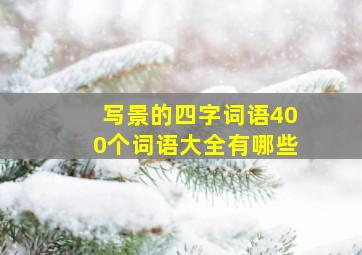 写景的四字词语400个词语大全有哪些